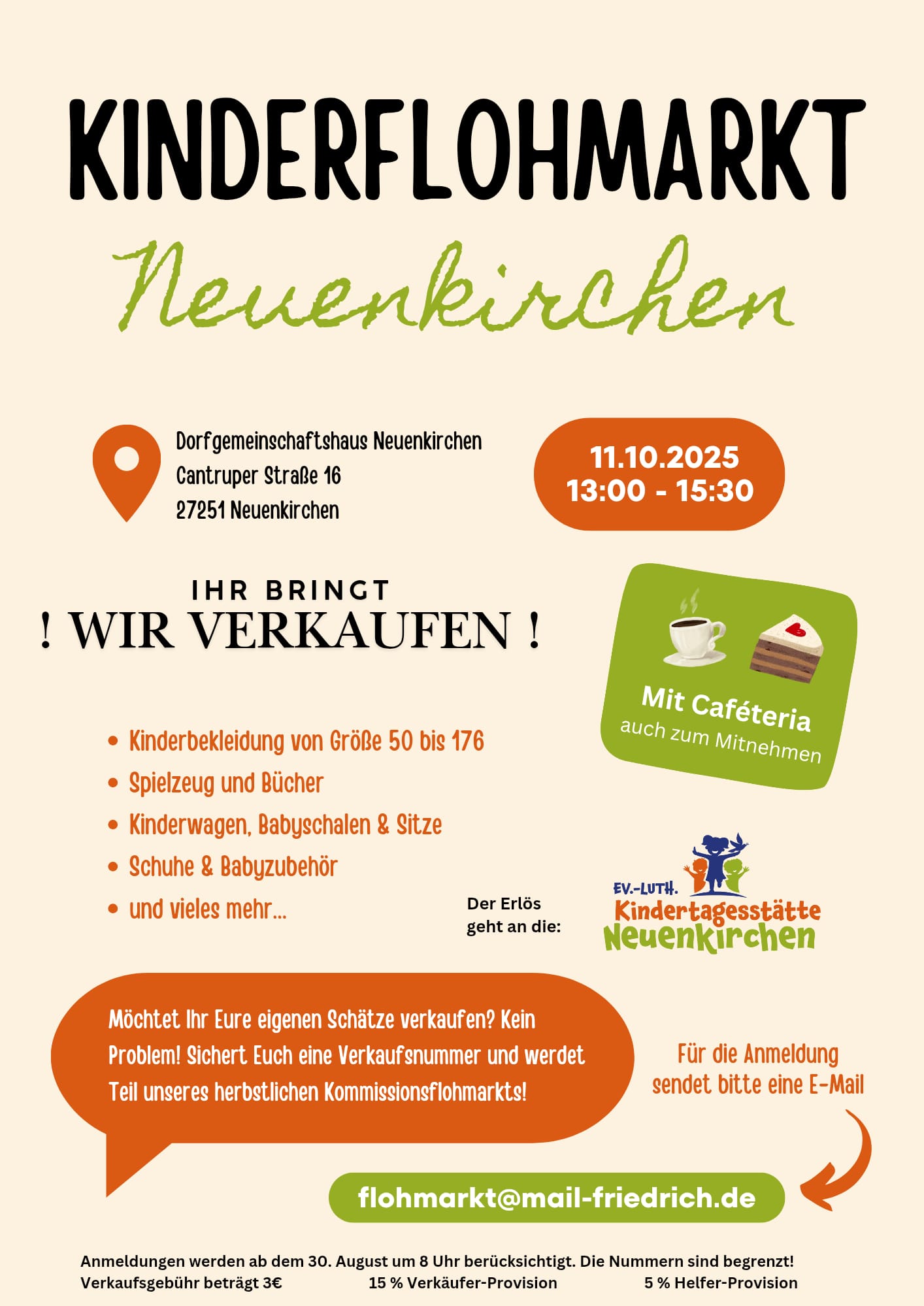 KINDERFLOHMARKT

Neuenkirchen

Dorfgemeinschaftshaus Neuenkirchen
Cantruper Straße 16
27251 Neuenkirchen

11.10.2025
13:00 - 15:30

IHR BRINGT
! WIR VERKAUFEN !

Mit Caféteria
auch zum Mitnehmen

• Kinderbekleidung von Größe 50 bis 176
• Spielzeug und Bücher
• Kinderwagen, Babyschalen & Sitze
• Schuhe & Babyzubehör
• und vieles mehr...

Der Erlös
geht an die:

EV.-LUTH.
Kindertagesstätte
Neuenkirchen

Möchtet Ihr Eure eigenen Schätze verkaufen? Kein Problem! Sichert Euch eine Verkaufsnummer und werdet Teil unseres herbstlichen Kommissionsflohmarkts!

Für die Anmeldung
sendet bitte eine E-Mail

flohmarkt@mail-friedrich.de

Anmeldungen werden ab dem 30. August um 8 Uhr berücksichtigt. Die Nummern sind begrenzt!
Verkaufsgebühr beträgt 3€ 15 % Verkäufer-Provision 5 % Helfer-Provision